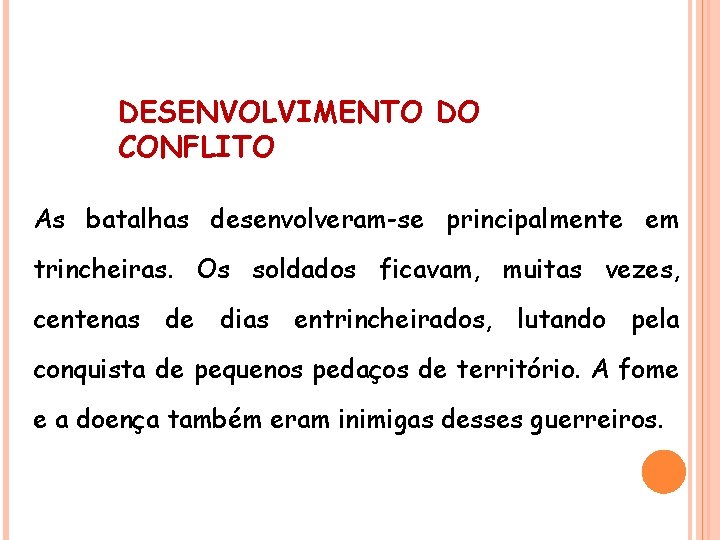 DESENVOLVIMENTO DO CONFLITO

As batalhas desenvolveram-se principalmente em trincheiras. Os soldados ficavam, muitas vezes, centenas de dias entrincheirados, lutando pela conquista de pequenos pedaços de território. A fome e a doença também eram inimigas desses guerreiros.